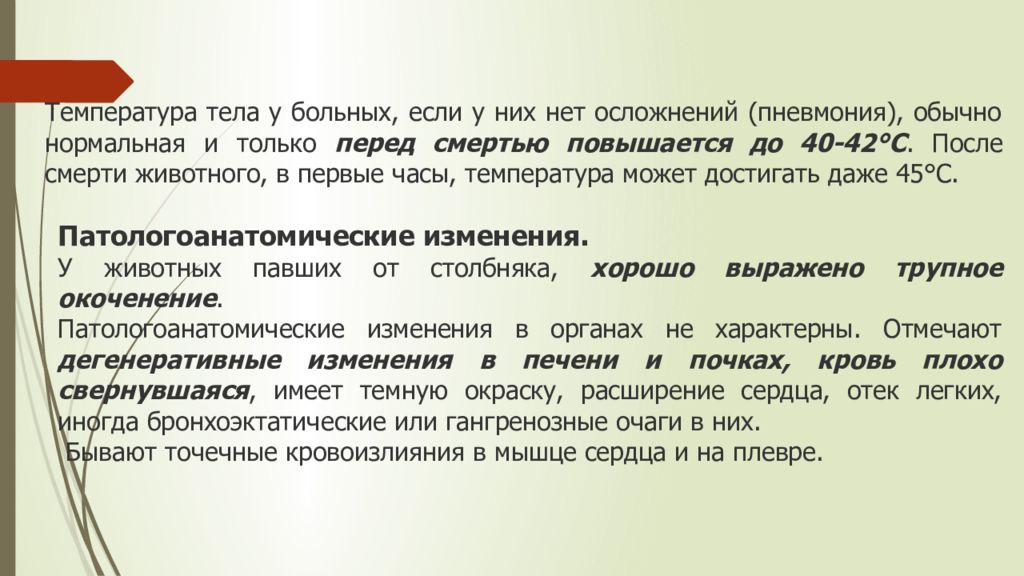 Температура тела у больных, если у них нет осложнений (пневмония), обычно нормальная и только перед смертью повышается до 40-42°С. После смерти животного, в первые часы, температура может достигать даже 45°С.

Патологоанатомические изменения.
У животных павших от столбняка, хорошо выражено трупное окоченение.
Патологоанатомические изменения в органах не характерны. Отмечают дегенеративные изменения в печени и почках, кровь плохо свернувшаяся, имеет темную окраску, расширение сердца, отек легких, иногда бронхоэктатические или гангренозные очаги в них.
Бывают точечные кровоизлияния в мышце сердца и на плевре.